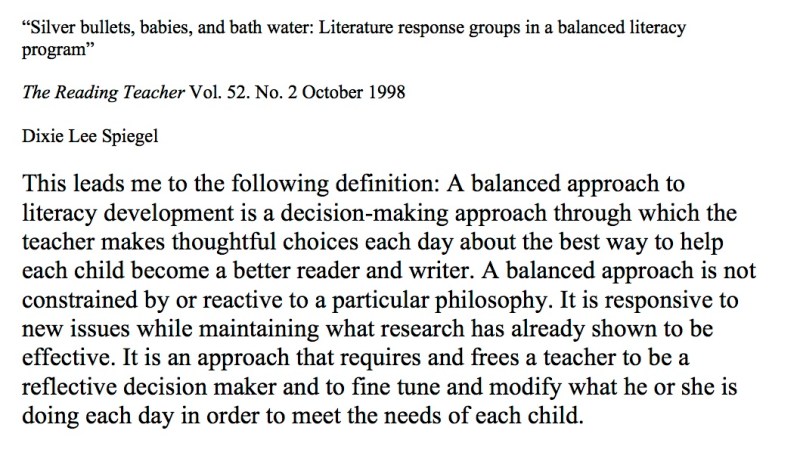 “Silver bullets, babies, and bath water: Literature response groups in a balanced literacy program”

The Reading Teacher Vol. 52. No. 2 October 1998

Dixie Lee Spiegel

This leads me to the following definition: A balanced approach to literacy development is a decision-making approach through which the teacher makes thoughtful choices each day about the best way to help each child become a better reader and writer. A balanced approach is not constrained by or reactive to a particular philosophy. It is responsive to new issues while maintaining what research has already shown to be effective. It is an approach that requires and frees a teacher to be a reflective decision maker and to fine tune and modify what he or she is doing each day in order to meet the needs of each child.